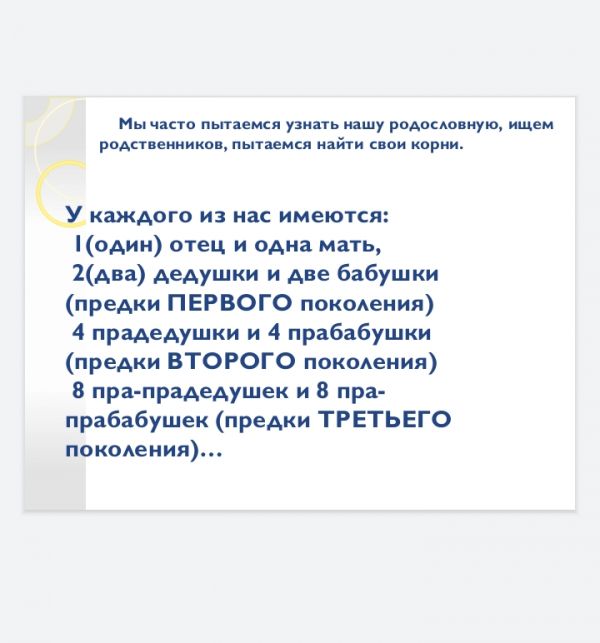 Мы часто пытаемся узнать нашу родословную, ищем родственников, пытаемся найти свои корни.

У каждого из нас имеются:
1(один) отец и одна мать,
2(два) дедушки и две бабушки (предки ПЕРВОГО поколения)
4 прадедушки и 4 прабабушки (предки ВТОРОГО поколения)
8 пра-прадедушек и 8 пра-прабабушек (предки ТРЕТЬЕГО поколения)...